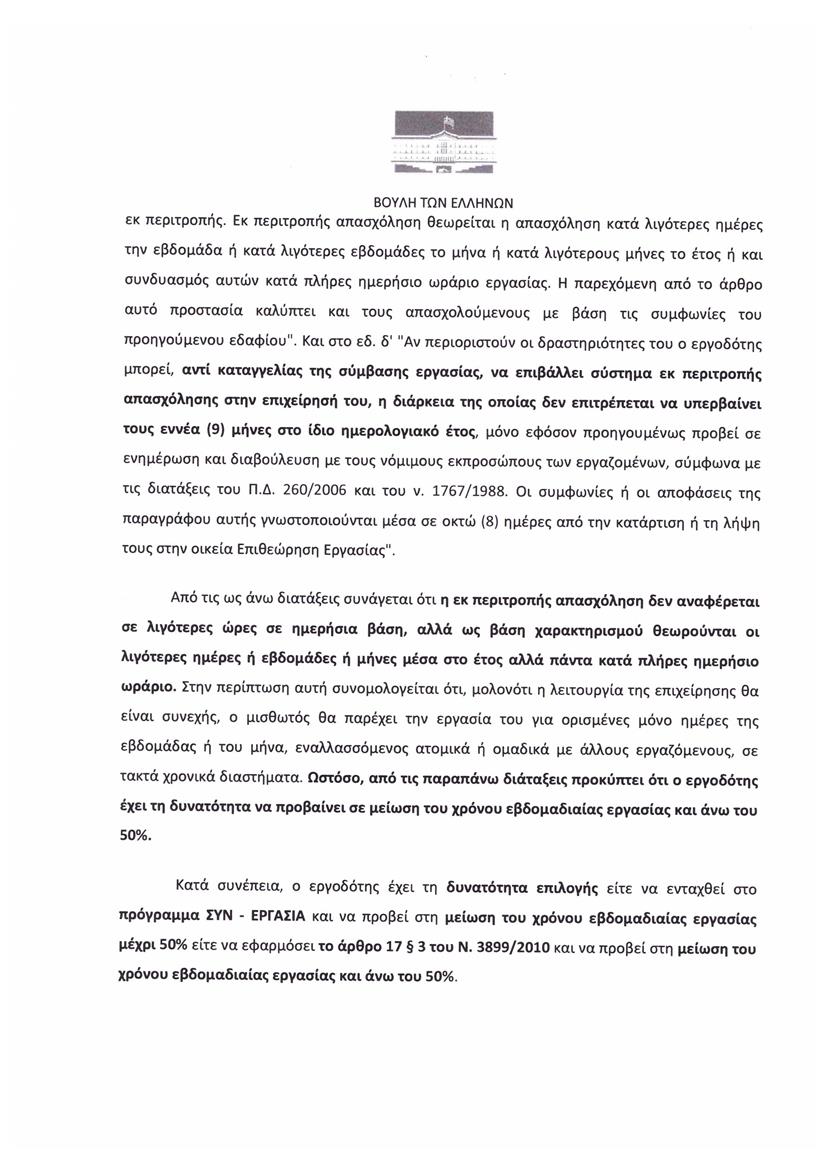 ΒΟΥΛΗ ΤΩΝ ΕΛΛΗΝΩΝ

εκ περιτροπής. Εκ περιτροπής απασχόληση θεωρείται η απασχόληση κατά λιγότερες ημέρες την εβδομάδα ή κατά λιγότερες εβδομάδες το μήνα ή κατά λιγότερους μήνες το έτος ή και συνδυασμός αυτών κατά πλήρες ημερήσιο ωράριο εργασίας. Η παρεχόμενη από το άρθρο αυτό προστασία καλύπτει και τους απασχολούμενους με βάση τις συμφωνίες του προηγούμενου εδαφίου". Και στο εδ. δ' "Αν περιοριστούν οι δραστηριότητες του ο εργοδότης μπορεί, αντί καταγγελίας της σύμβασης εργασίας, να επιβάλλει σύστημα εκ περιτροπής απασχόλησης στην επιχείρησή του, η διάρκεια της οποίας δεν επιτρέπεται να υπερβαίνει τους εννέα (9) μήνες στο ίδιο ημερολογιακό έτος, μόνο εφόσον προηγουμένως προβεί σε ενημέρωση και διαβούλευση με τους νόμιμους εκπροσώπους των εργαζομένων, σύμφωνα με τις διατάξεις του Π.Δ. 260/2006 και του ν. 1767/1988. Οι συμφωνίες ή οι αποφάσεις της παραγράφου αυτής γνωστοποιούνται μέσα σε οκτώ (8) ημέρες από την κατάρτιση ή τη λήψη τους στην οικεία Επιθεώρηση Εργασίας".

Από τις ως άνω διατάξεις συνάγεται ότι η εκ περιτροπής απασχόληση δεν αναφέρεται σε λιγότερες ώρες σε ημερήσια βάση, αλλά ως βάση χαρακτηρισμού θεωρούνται οι λιγότερες ημέρες ή εβδομάδες ή μήνες μέσα στο έτος αλλά πάντα κατά πλήρες ημερήσιο ωράριο. Στην περίπτωση αυτή συνομολογείται ότι, μολονότι η λειτουργία της επιχείρησης θα είναι συνεχής, ο μισθωτός θα παρέχει την εργασία του για ορισμένες μόνο ημέρες της εβδομάδας ή του μήνα, εναλλασσόμενος ατομικά ή ομαδικά με άλλους εργαζόμενους, σε τακτά χρονικά διαστήματα. Ωστόσο, από τις παραπάνω διατάξεις προκύπτει ότι ο εργοδότης έχει τη δυνατότητα να προβαίνει σε μείωση του χρόνου εβδομαδιαίας εργασίας και άνω του 50%.

Κατά συνέπεια, ο εργοδότης έχει τη δυνατότητα επιλογής είτε να ενταχθεί στο πρόγραμμα ΣΥΝ - ΕΡΓΑΣΙΑ και να προβεί στη μείωση του χρόνου εβδομαδιαίας εργασίας μέχρι 50% είτε να εφαρμόσει το άρθρο 17 § 3 του Ν. 3899/2010 και να προβεί στη μείωση του χρόνου εβδομαδιαίας εργασίας και άνω του 50%.